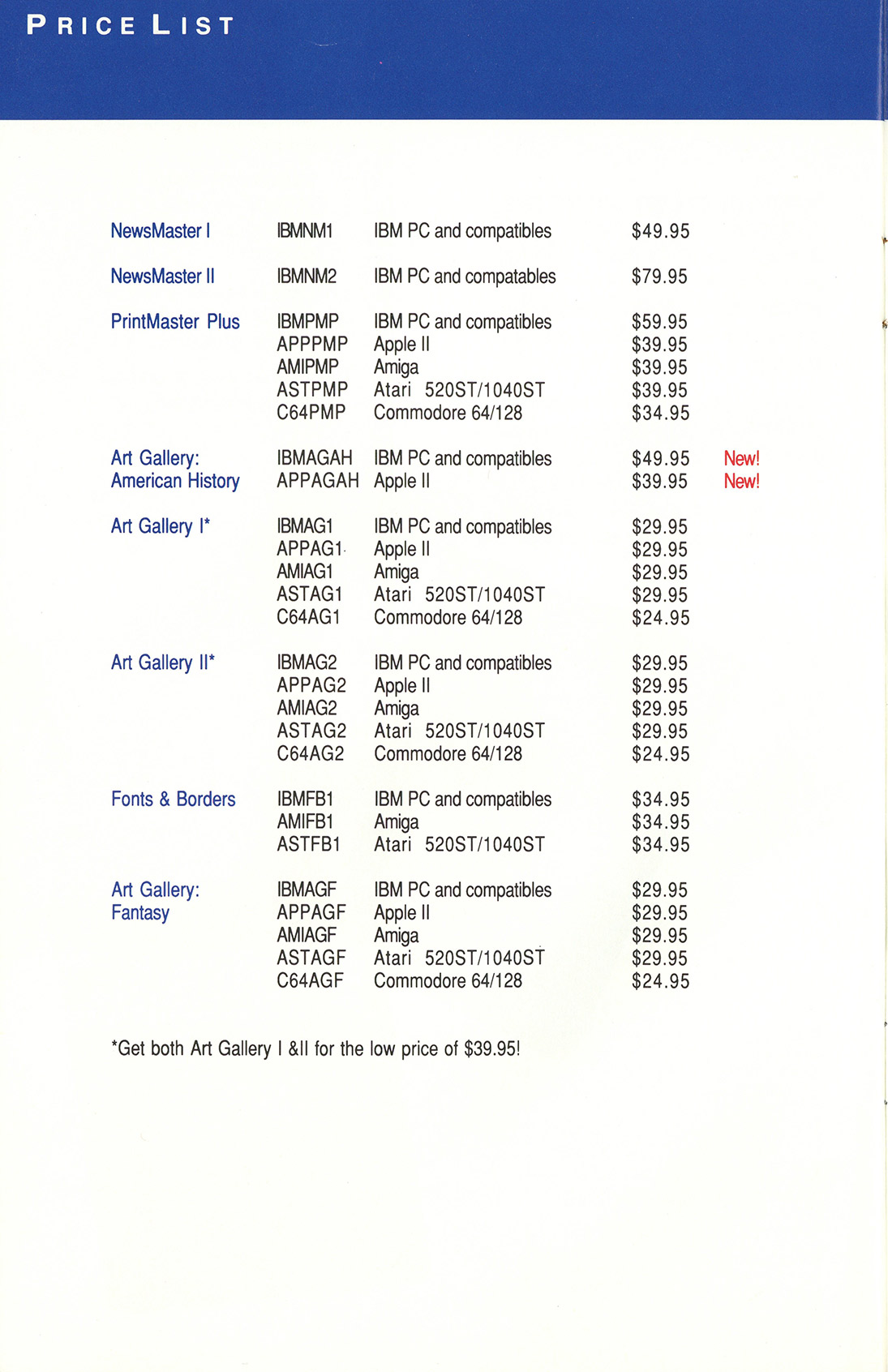 PRICE LIST

| | | | | |
|---|---|---|---|---|
| NewsMaster I | IBMNM1 | IBM PC and compatibles | $49.95 | |
| NewsMaster II | IBMNM2 | IBM PC and compatables | $79.95 | |
| PrintMaster Plus | IBMPMP | IBM PC and compatibles | $59.95 | |
| | APPPMP | Apple II | $39.95 | |
| | AMIPMP | Amiga | $39.95 | |
| | ASTPMP | Atari 520ST/1040ST | $39.95 | |
| | C64PMP | Commodore 64/128 | $34.95 | |
| Art Gallery: American History | IBMAGAH | IBM PC and compatibles | $49.95 | New! |
| | APPAGAH | Apple II | $39.95 | New! |
| Art Gallery I* | IBMAG1 | IBM PC and compatibles | $29.95 | |
| | APPAG1 | Apple II | $29.95 | |
| | AMIAG1 | Amiga | $29.95 | |
| | ASTAG1 | Atari 520ST/1040ST | $29.95 | |
| | C64AG1 | Commodore 64/128 | $24.95 | |
| Art Gallery II* | IBMAG2 | IBM PC and compatibles | $29.95 | |
| | APPAG2 | Apple II | $29.95 | |
| | AMIAG2 | Amiga | $29.95 | |
| | ASTAG2 | Atari 520ST/1040ST | $29.95 | |
| | C64AG2 | Commodore 64/128 | $24.95 | |
| Fonts & Borders | IBMFB1 | IBM PC and compatibles | $34.95 | |
| | AMIFB1 | Amiga | $34.95 | |
| | ASTFB1 | Atari 520ST/1040ST | $34.95 | |
| Art Gallery: Fantasy | IBMAGF | IBM PC and compatibles | $29.95 | |
| | APPAGF | Apple II | $29.95 | |
| | AMIAGF | Amiga | $29.95 | |
| | ASTAGF | Atari 520ST/1040ST | $29.95 | |
| | C64AGF | Commodore 64/128 | $24.95 | |

*Get both Art Gallery I &II for the low price of $39.95!